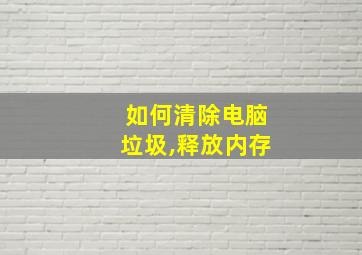 如何清除电脑垃圾,释放内存